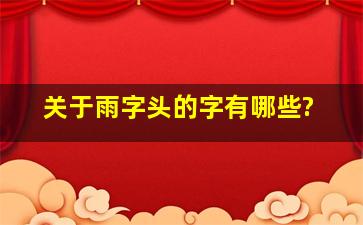 关于雨字头的字有哪些?